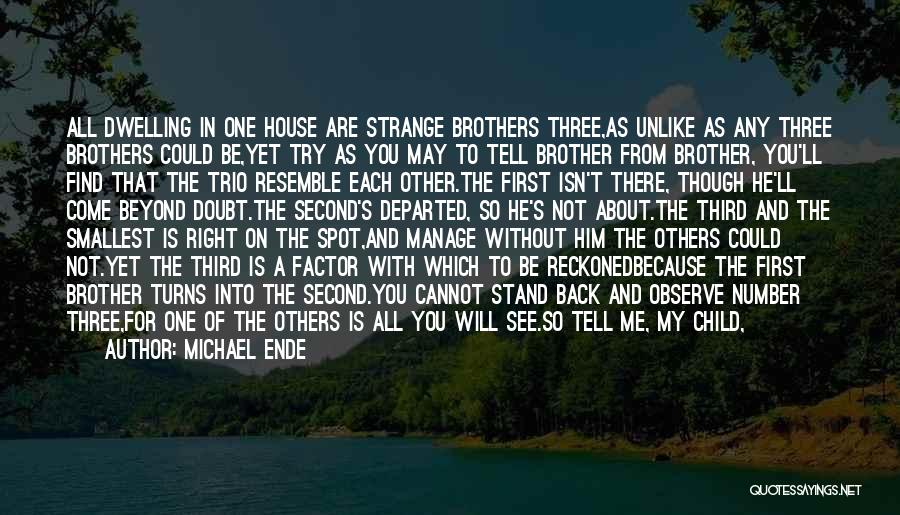 ALL DWELLING IN ONE HOUSE ARE STRANGE BROTHERS THREE,AS UNLIKE AS ANY THREE BROTHERS COULD BE,YET TRY AS YOU MAY TO TELL BROTHER FROM BROTHER, YOU'LL FIND THAT THE TRIO RESEMBLE EACH OTHER.THE FIRST ISN'T THERE, THOUGH HE'LL COME BEYOND DOUBT.THE SECOND'S DEPARTED, SO HE'S NOT ABOUT.THE THIRD AND THE SMALLEST IS RIGHT ON THE SPOT,AND MANAGE WITHOUT HIM THE OTHERS COULD NOT.YET THE THIRD IS A FACTOR WITH WHICH TO BE RECKONEDBECAUSE THE FIRST BROTHER TURNS INTO THE SECOND.YOU CANNOT STAND BACK AND OBSERVE NUMBER THREE,FOR ONE OF THE OTHERS IS ALL YOU WILL SEE.SO TELL ME, MY CHILD,

AUTHOR: MICHAEL ENDE

QUOTESSAYINGS.NET